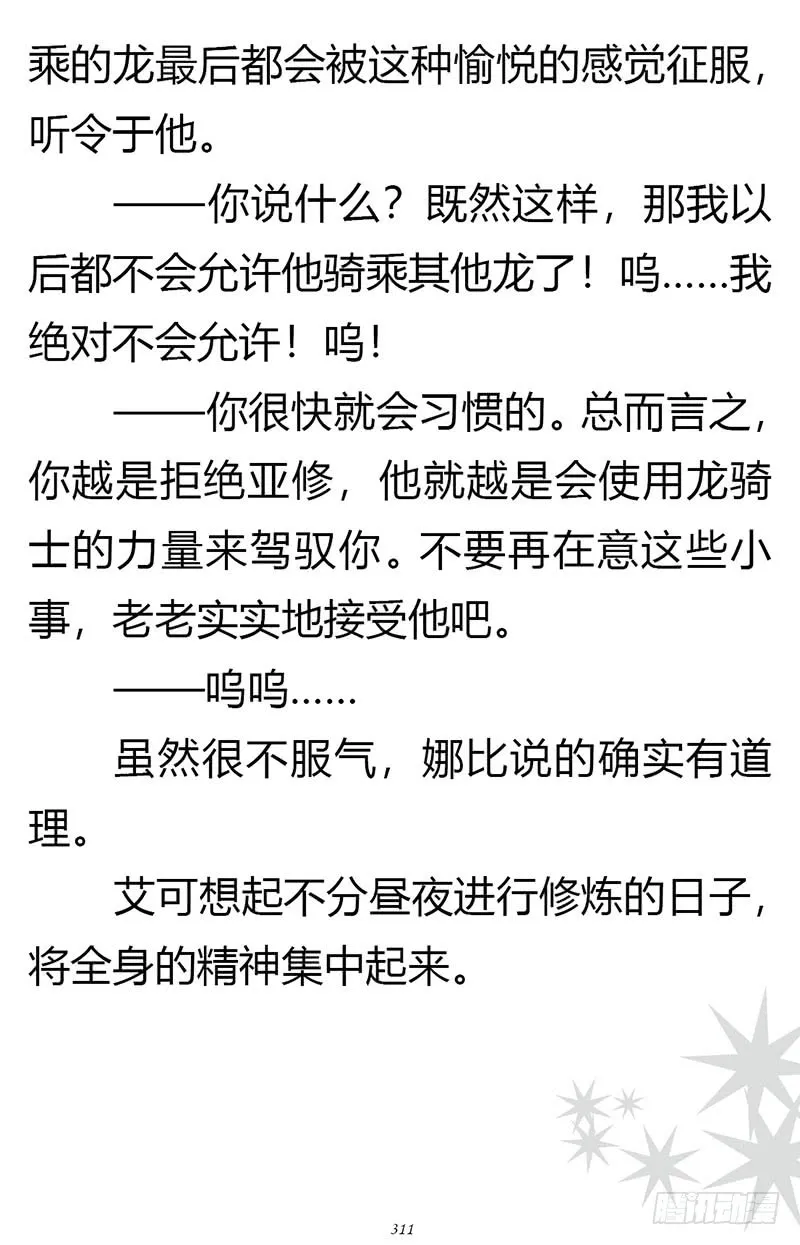 乘的龙最后都会被这种愉悦的感觉征服，听令于他。

——你说什么？既然这样，那我以后都不会允许他骑乘其他龙了！呜……我绝对不会允许！呜！

——你很快就会习惯的。总而言之，你越是拒绝亚修，他就越是会使用龙骑士的力量来驾驭你。不要再在意这些小事，老老实实地接受他吧。

——呜呜……

虽然很不服气，娜比说的确实有道理。

艾可想起不分昼夜进行修炼的日子，将全身的精神集中起来。

311

腾讯动漫